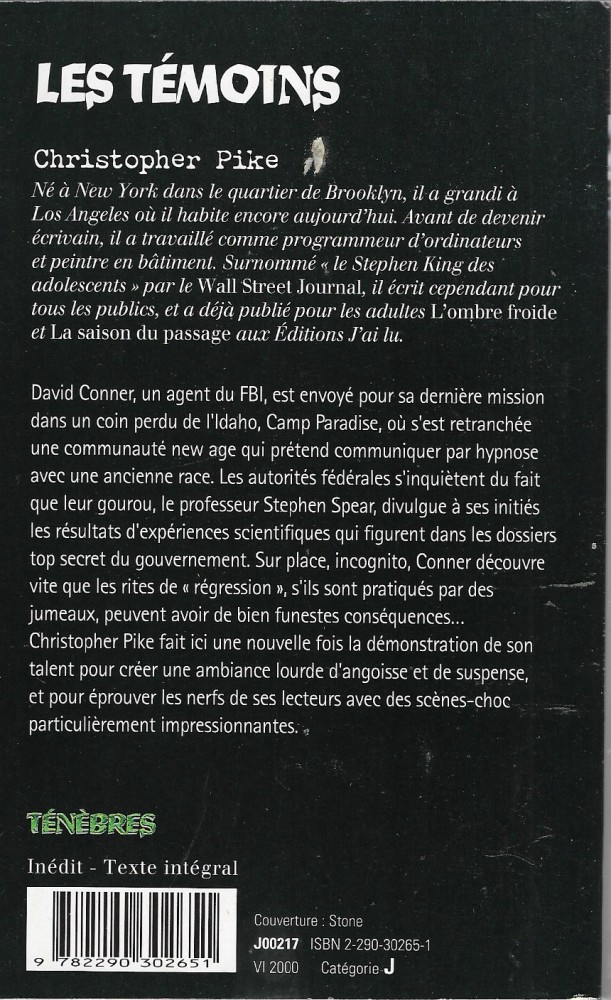 LES TÉMOINS

Christopher Pike

Né à New York dans le quartier de Brooklyn, il a grandi à Los Angeles où il habite encore aujourd'hui. Avant de devenir écrivain, il a travaillé comme programmeur d'ordinateurs et peintre en bâtiment. Surnommé « le Stephen King des adolescents » par le Wall Street Journal, il écrit cependant pour tous les publics, et a déjà publié pour les adultes L'ombre froide et La saison du passage aux Éditions J'ai lu.

David Conner, un agent du FBI, est envoyé pour sa dernière mission dans un coin perdu de l'Idaho, Camp Paradise, où s'est retranchée une communauté new age qui prétend communiquer par hypnose avec une ancienne race. Les autorités fédérales s'inquiètent du fait que leur gourou, le professeur Stephen Spear, divulgue à ses initiés les résultats d'expériences scientifiques qui figurent dans les dossiers top secret du gouvernement. Sur place, incognito, Conner découvre vite que les rites de « régression », s'ils sont pratiqués par des jumeaux, peuvent avoir de bien funestes conséquences...
Christopher Pike fait ici une nouvelle fois la démonstration de son talent pour créer une ambiance lourde d'angoisse et de suspense, et pour éprouver les nerfs de ses lecteurs avec des scènes-choc particulièrement impressionnantes.

TÉNÈBRES

Inédit - Texte intégral

9 782290 302651

Couverture : Stone
J00217 ISBN 2-290-30265-1
VI 2000 Catégorie J